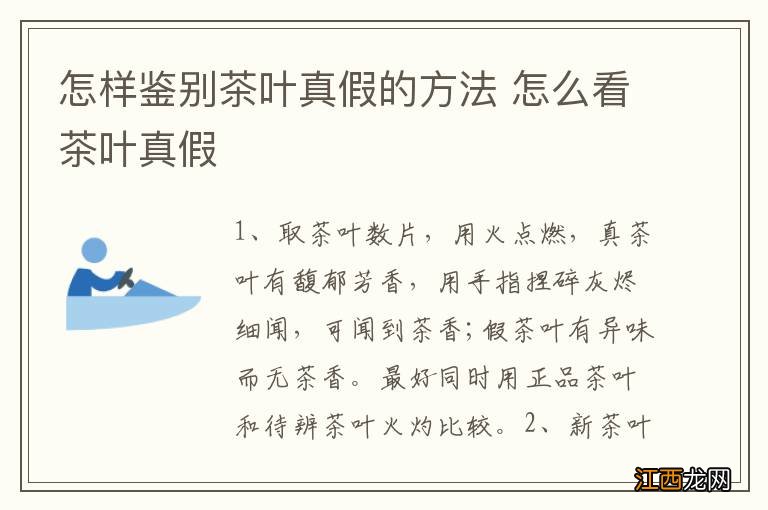 怎样鉴别茶叶真假的方法 怎么看茶叶真假

1、取茶叶数片，用火点燃，真茶叶有馥郁芳香，用手指捏碎灰烬细闻，可闻到茶香；假茶叶有异味而无茶香。最好同时用正品茶叶和待辨茶叶火灼比较。2、新茶叶

江西龙网